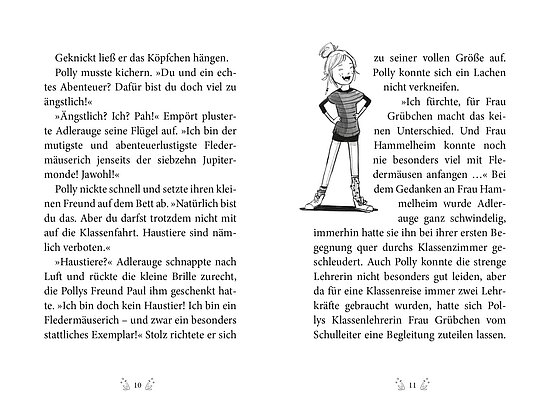 Geknickt ließ er das Köpfchen hängen.
Polly musste kichern. »Du und ein echtes Abenteuer? Dafür bist du doch viel zu ängstlich!«
»Ängstlich? Ich? Pah!« Empört plusterte Adlerauge seine Flügel auf. »Ich bin der mutigste und abenteuerlustigste Fledermäuserich jenseits der siebzehn Jupitermonde! Jawohl!«
Polly nickte schnell und setzte ihren kleinen Freund auf dem Bett ab. »Natürlich bist du das. Aber du darfst trotzdem nicht mit auf die Klassenfahrt. Haustiere sind nämlich verboten.«
»Haustiere?« Adlerauge schnappte nach Luft und rückte die kleine Brille zurecht, die Pollys Freund Paul ihm geschenkt hatte. »Ich bin doch kein Haustier! Ich bin ein Fledermäuserich – und zwar ein besonders stattliches Exemplar!« Stolz richtete er sich

10

zu seiner vollen Größe auf. Polly konnte sich ein Lachen nicht verkneifen.
»Ich fürchte, für Frau Grübchen macht das keinen Unterschied. Und Frau Hammelheim konnte noch nie besonders viel mit Fledermäusen anfangen …« Bei dem Gedanken an Frau Hammelheim wurde Adlerauge ganz schwindelig, immerhin hatte sie ihn bei ihrer ersten Begegnung quer durchs Klassenzimmer geschleudert. Auch Polly konnte die strenge Lehrerin nicht besonders gut leiden, aber da für eine Klassenreise immer zwei Lehrkräfte gebraucht wurden, hatte sich Pollys Klassenlehrerin Frau Grübchen vom Schulleiter eine Begleitung zuteilen lassen.

11